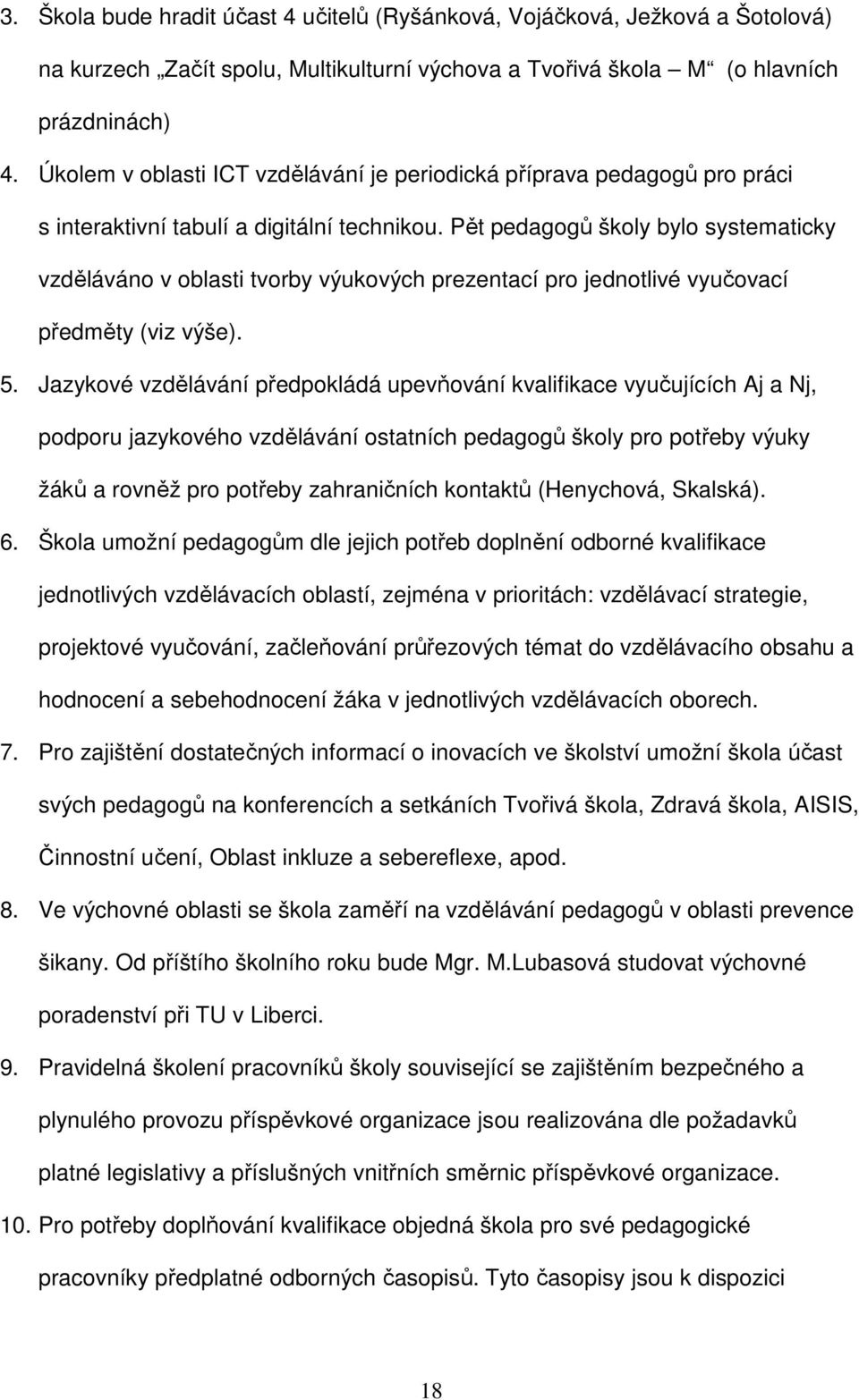 3. Škola bude hradit účast 4 učitelů (Ryšánková, Vojáčková, Ježková a Šotolová) na kurzech „Začít spolu, Multikulturní výchova a Tvořivá škola M“ (o hlavních prázdninách)

4. Úkolem v oblasti ICT vzdělávání je periodická příprava pedagogů pro práci s interaktivní tabulí a digitální technikou. Pět pedagogů školy bylo systematicky vzděláváno v oblasti tvorby výukových prezentací pro jednotlivé vyučovací předměty (viz výše).

5. Jazykové vzdělávání předpokládá upevňování kvalifikace vyučujících Aj a Nj, podporu jazykového vzdělávání ostatních pedagogů školy pro potřeby výuky žáků a rovněž pro potřeby zahraničních kontaktů (Henychová, Skalská).

6. Škola umožní pedagogům dle jejich potřeb doplnění odborné kvalifikace jednotlivých vzdělávacích oblastí, zejména v prioritách: vzdělávací strategie, projektové vyučování, začleňování průřezových témat do vzdělávacího obsahu a hodnocení a sebehodnocení žáka v jednotlivých vzdělávacích oborech.

7. Pro zajištění dostatečných informací o inovacích ve školství umožní škola účast svých pedagogů na konferencích a setkáních Tvořivá škola, Zdravá škola, AISIS, Činnostní učení, Oblast inkluze a sebereflexe, apod.

8. Ve výchovné oblasti se škola zaměří na vzdělávání pedagogů v oblasti prevence šikany. Od příštího školního roku bude Mgr. M.Lubasová studovat výchovné poradenství při TU v Liberci.

9. Pravidelná školení pracovníků školy související se zajištěním bezpečného a plynulého provozu příspěvkové organizace jsou realizována dle požadavků platné legislativy a příslušných vnitřních směrnic příspěvkové organizace.

10. Pro potřeby doplňování kvalifikace objedná škola pro své pedagogické pracovníky předplatné odborných časopisů. Tyto časopisy jsou k dispozici

18